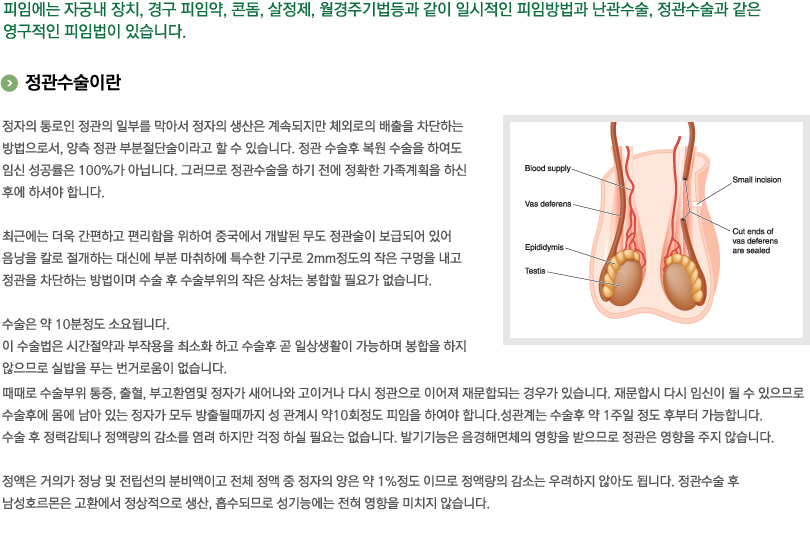 피임에는 자궁내 장치, 경구 피임약, 콘돔, 살정제, 월경주기법등과 같이 일시적인 피임방법과 난관수술, 정관수술과 같은 영구적인 피임법이 있습니다.

정관수술이란

정자의 통로인 정관의 일부를 막아서 정자의 생산은 계속되지만 체외로의 배출을 차단하는 방법으로서, 양측 정관 부분절단술이라고 할 수 있습니다. 정관 수술후 복원 수술을 하여도 임신 성공률은 100%가 아닙니다. 그러므로 정관수술을 하기 전에 정확한 가족계획을 하신 후에 하셔야 합니다.

최근에는 더욱 간편하고 편리함을 위하여 중국에서 개발된 무도 정관술이 보급되어 있어 음낭을 칼로 절개하는 대신에 부분 마취하에 특수한 기구로 2mm정도의 작은 구멍을 내고 정관을 차단하는 방법이며 수술 후 수술부위의 작은 상처는 봉합할 필요가 없습니다.

수술은 약 10분정도 소요됩니다.
이 수술법은 시간절약과 부작용을 최소화 하고 수술후 곧 일상생활이 가능하며 봉합을 하지 않으므로 실밥을 푸는 번거로움이 없습니다.
때때로 수술부위 통증, 출혈, 부고환염및 정자가 새어나와 고이거나 다시 정관으로 이어져 재문합되는 경우가 있습니다. 재문합시 다시 임신이 될 수 있으므로 수술후에 몸에 남아 있는 정자가 모두 방출될때까지 성 관계시 약10회정도 피임을 하여야 합니다.성관계는 수술후 약 1주일 정도 후부터 가능합니다.
수술 후 정력감퇴나 정액량의 감소를 염려 하지만 걱정 하실 필요는 없습니다. 발기기능은 음경해면체의 영향을 받으므로 정관은 영향을 주지 않습니다.

정액은 거의가 정낭 및 전립선의 분비액이고 전체 정액 중 정자의 양은 약 1%정도 이므로 정액량의 감소는 우려하지 않아도 됩니다. 정관수술 후 남성호르몬은 고환에서 정상적으로 생산, 흡수되므로 성기능에는 전혀 영향을 미치지 않습니다.

Blood supply
Vas deferens
Epididymis
Testis
Small incision
Cut ends of vas deferens are sealed